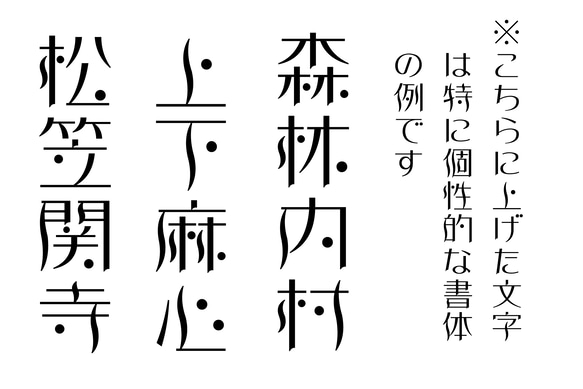 ※こちらに上げた文字は特に個性的な書体の例です

森林内村

上下麻心

松笠関寺